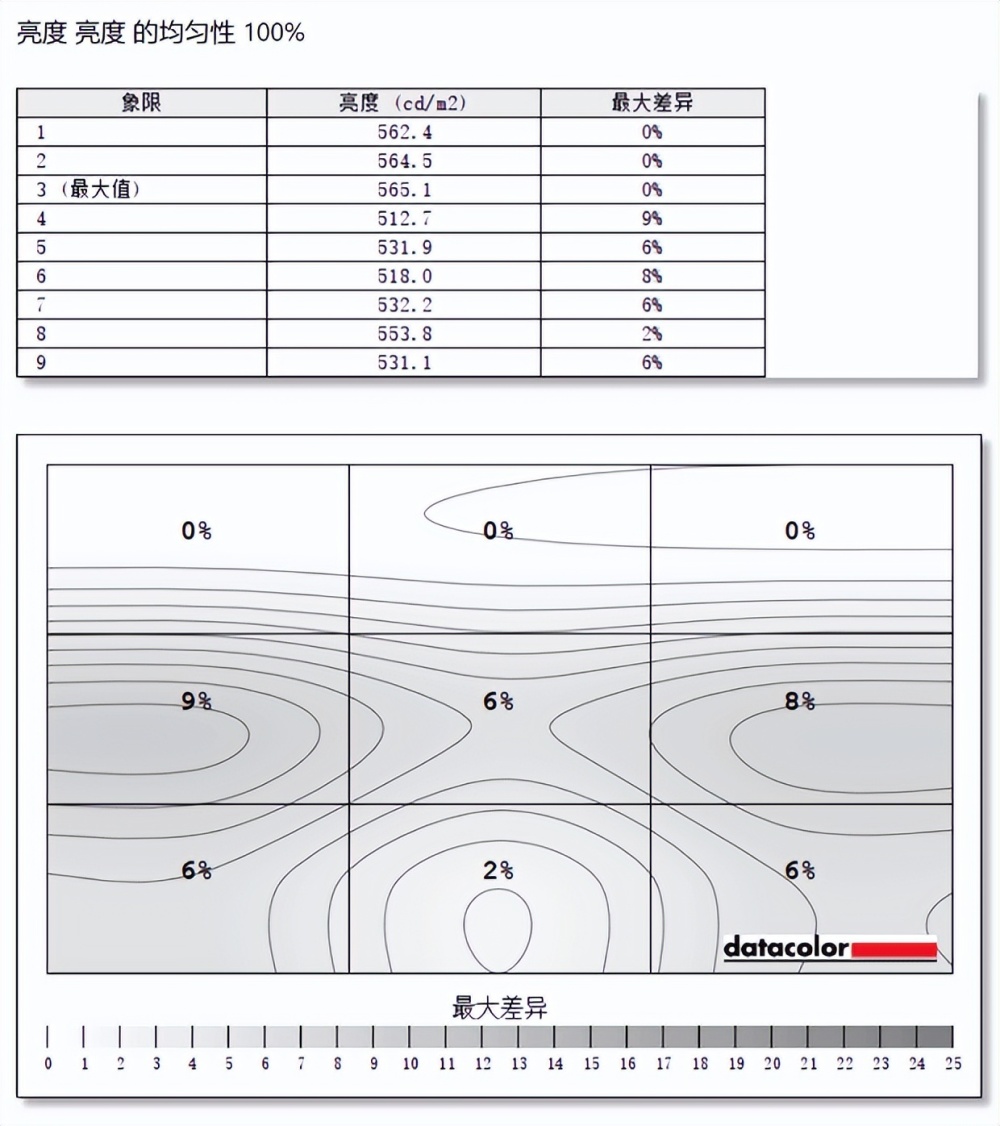 亮度 亮度 的均匀性 100%

| 象限 | 亮度 (cd/m2) | 最大差异 |
|---|---|---|
| 1 | 562.4 | 0% |
| 2 | 564.5 | 0% |
| 3 (最大值) | 565.1 | 0% |
| 4 | 512.7 | 9% |
| 5 | 531.9 | 6% |
| 6 | 518.0 | 8% |
| 7 | 532.2 | 6% |
| 8 | 553.8 | 2% |
| 9 | 531.1 | 6% |

0% 0% 0%

9% 6% 8%

6% 2% 6%

datacolor

最大差异

0 1 2 3 4 5 6 7 8 9 10 11 12 13 14 15 16 17 18 19 20 21 22 23 24 25